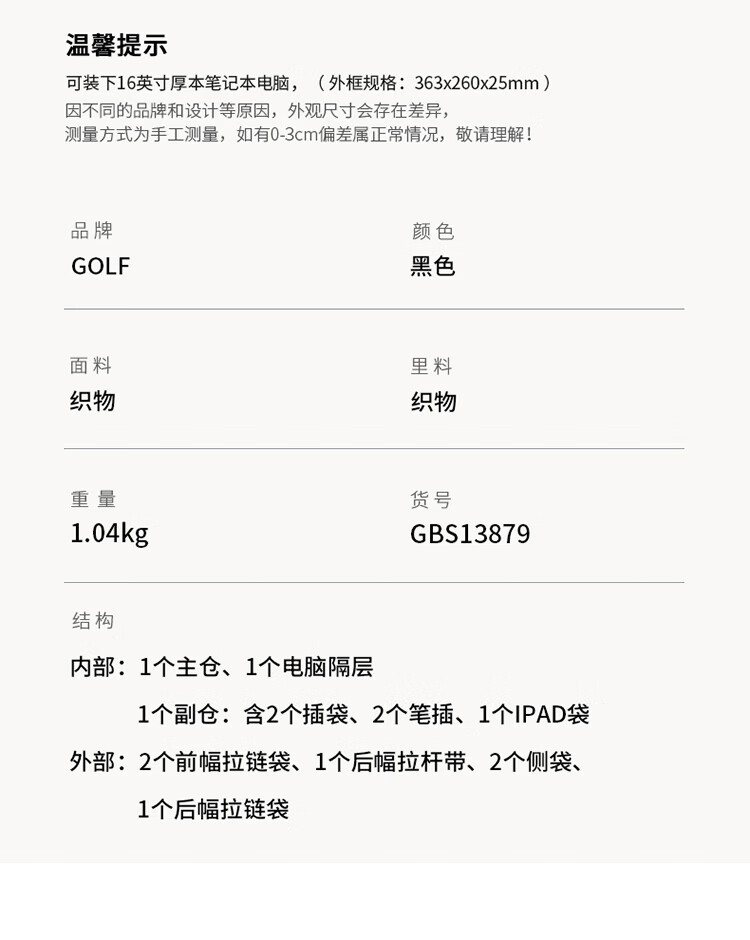 温馨提示

可装下16英寸厚本笔记本电脑，（外框规格：363x260x25mm）
因不同的品牌和设计等原因，外观尺寸会存在差异，
测量方式为手工测量，如有0-3cm偏差属正常情况，敬请理解！

品牌
GOLF

颜色
黑色

面料
织物

里料
织物

重量
1.04kg

货号
GBS13879

结构

内部：1个主仓、1个电脑隔层
1个副仓：含2个插袋、2个笔插、1个IPAD袋
外部：2个前幅拉链袋、1个后幅拉杆带、2个侧袋、
1个后幅拉链袋